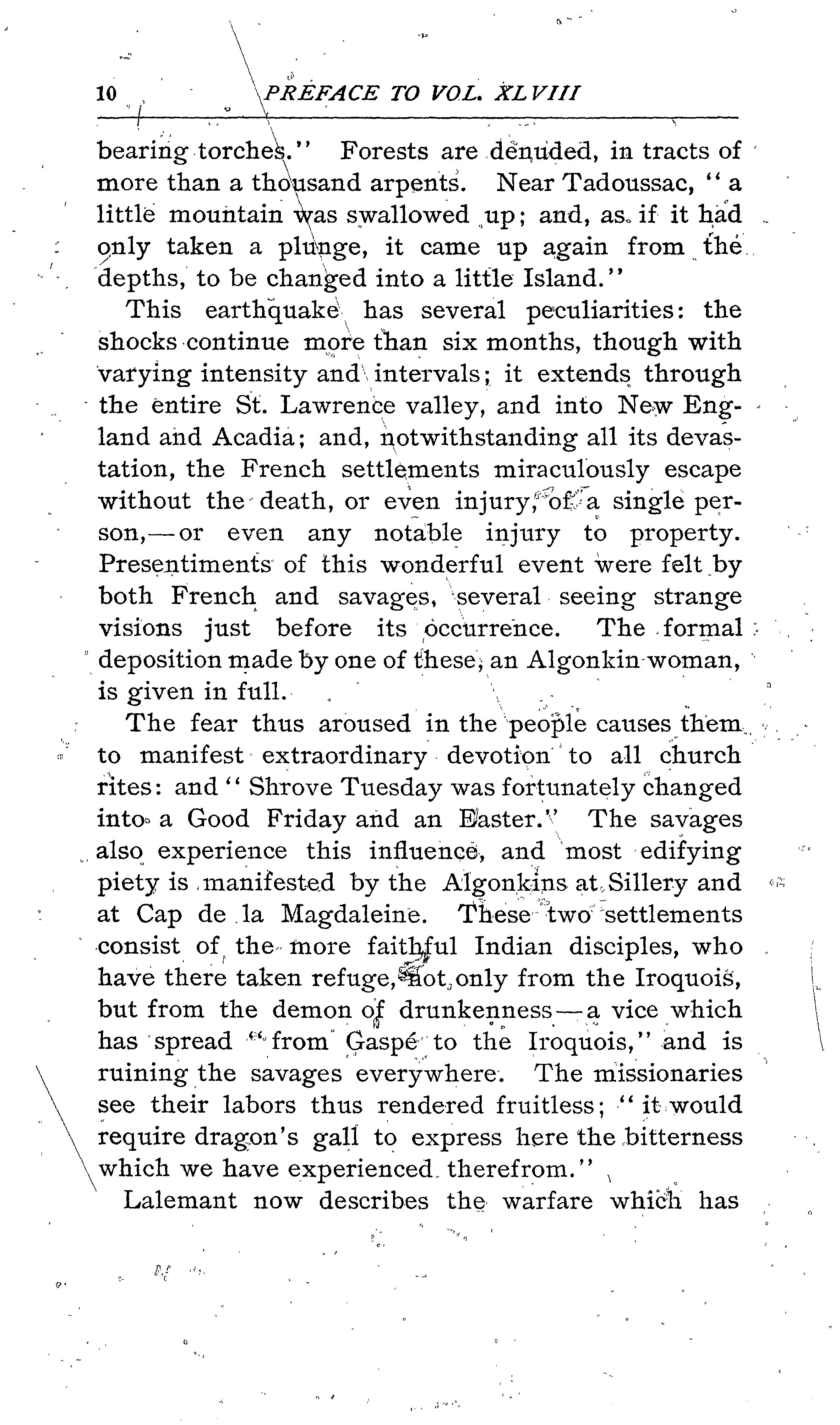 10 PREFACE TO VOL. XLVIII

bearing torches." Forests are denuded, in tracts of more than a thousand arpents. Near Tadoussac, "a little mountain was swallowed up; and, as if it had only taken a plunge, it came up again from the depths, to be changed into a little Island."

This earthquake has several peculiarities: the shocks continue more than six months, though with varying intensity and intervals; it extends through the entire St. Lawrence valley, and into New England and Acadia; and, notwithstanding all its devastation, the French settlements miraculously escape without the death, or even injury, of a single person,—or even any notable injury to property. Presentiments of this wonderful event were felt by both French and savages, several seeing strange visions just before its occurrence. The formal deposition made by one of these, an Algonkin woman, is given in full.

The fear thus aroused in the people causes them to manifest extraordinary devotion to all church rites: and "Shrove Tuesday was fortunately changed into a Good Friday and an Easter." The savages also experience this influence, and most edifying piety is manifested by the Algonkins at Sillery and at Cap de la Magdaleine. These two settlements consist of the more faithful Indian disciples, who have there taken refuge, not only from the Iroquois, but from the demon of drunkenness—a vice which has spread "from Gaspé to the Iroquois," and is ruining the savages everywhere. The missionaries see their labors thus rendered fruitless; "it would require dragon's gall to express here the bitterness which we have experienced therefrom."

Lalemant now describes the warfare which has